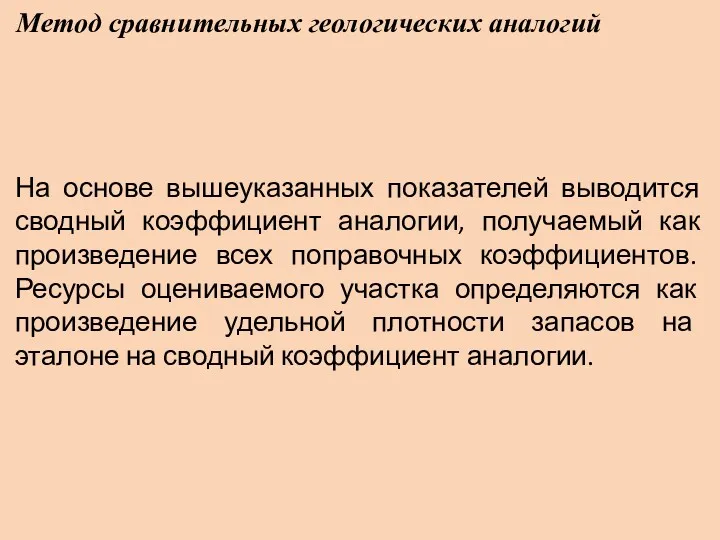 Метод сравнительных геологических аналогий

На основе вышеуказанных показателей выводится сводный коэффициент аналогии, получаемый как произведение всех поправочных коэффициентов. Ресурсы оцениваемого участка определяются как произведение удельной плотности запасов на эталоне на сводный коэффициент аналогии.